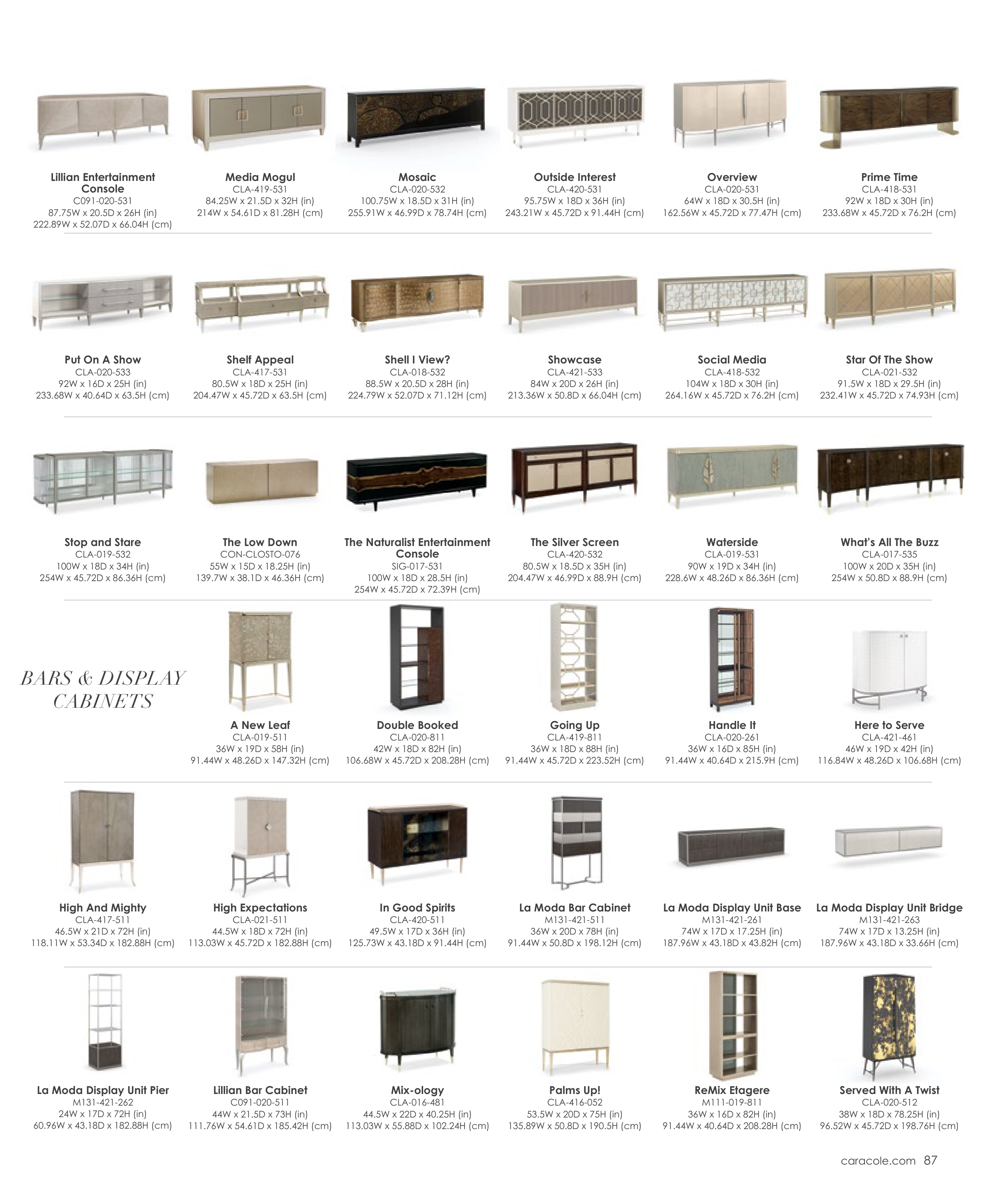 Lillian Entertainment Console
C091-020-531
87.75W x 20.5D x 26H (in)
222.89W x 52.07D x 66.04H (cm)

Media Mogul
CLA-419-531
84.25W x 21.5D x 32H (in)
214W x 54.61D x 81.28H (cm)

Mosaic
CLA-020-532
100.75W x 18.5D x 31H (in)
255.91W x 46.99D x 78.74H (cm)

Outside Interest
CLA-420-531
95.75W x 18D x 36H (in)
243.21W x 45.72D x 91.44H (cm)

Overview
CLA-020-531
64W x 18D x 30.5H (in)
162.56W x 45.72D x 77.47H (cm)

Prime Time
CLA-418-531
92W x 18D x 30H (in)
233.68W x 45.72D x 76.2H (cm)

Put On A Show
CLA-020-533
92W x 16D x 25H (in)
233.68W x 40.64D x 63.5H (cm)

Shelf Appeal
CLA-417-531
80.5W x 18D x 25H (in)
204.47W x 45.72D x 63.5H (cm)

Shell I View?
CLA-018-532
88.5W x 20.5D x 28H (in)
224.79W x 52.07D x 71.12H (cm)

Showcase
CLA-421-533
84W x 20D x 26H (in)
213.36W x 50.8D x 66.04H (cm)

Social Media
CLA-418-532
104W x 18D x 30H (in)
264.16W x 45.72D x 76.2H (cm)

Star Of The Show
CLA-021-532
91.5W x 18D x 29.5H (in)
232.41W x 45.72D x 74.93H (cm)

Stop and Stare
CLA-019-532
100W x 18D x 34H (in)
254W x 45.72D x 86.36H (cm)

The Low Down
CON-CLOSTO-076
55W x 15D x 18.25H (in)
139.7W x 38.1D x 46.36H (cm)

The Naturalist Entertainment Console
SIG-017-531
100W x 18D x 28.5H (in)
254W x 45.72D x 72.39H (cm)

The Silver Screen
CLA-420-532
80.5W x 18.5D x 35H (in)
204.47W x 46.99D x 88.9H (cm)

Waterside
CLA-019-531
90W x 19D x 34H (in)
228.6W x 48.26D x 86.36H (cm)

What's All The Buzz
CLA-017-535
100W x 20D x 35H (in)
254W x 50.8D x 88.9H (cm)

BARS & DISPLAY CABINETS

A New Leaf
CLA-019-511
36W x 19D x 58H (in)
91.44W x 48.26D x 147.32H (cm)

Double Booked
CLA-020-811
42W x 18D x 82H (in)
106.68W x 45.72D x 208.28H (cm)

Going Up
CLA-419-811
36W x 18D x 88H (in)
91.44W x 45.72D x 223.52H (cm)

Handle It
CLA-020-261
36W x 16D x 85H (in)
91.44W x 40.64D x 215.9H (cm)

Here to Serve
CLA-421-461
46W x 19D x 42H (in)
116.84W x 48.26D x 106.68H (cm)

High And Mighty
CLA-417-511
46.5W x 21D x 72H (in)
118.11W x 53.34D x 182.88H (cm)

High Expectations
CLA-021-511
44.5W x 18D x 72H (in)
113.03W x 45.72D x 182.88H (cm)

In Good Spirits
CLA-420-511
49.5W x 17D x 36H (in)
125.73W x 43.18D x 91.44H (cm)

La Moda Bar Cabinet
M131-421-511
36W x 20D x 78H (in)
91.44W x 50.8D x 198.12H (cm)

La Moda Display Unit Base
M131-421-261
74W x 17D x 17.25H (in)
187.96W x 43.18D x 43.82H (cm)

La Moda Display Unit Bridge
M131-421-263
74W x 17D x 13.25H (in)
187.96W x 43.18D x 33.66H (cm)

La Moda Display Unit Pier
M131-421-262
24W x 17D x 72H (in)
60.96W x 43.18D x 182.88H (cm)

Lillian Bar Cabinet
C091-020-511
44W x 21.5D x 73H (in)
111.76W x 54.61D x 185.42H (cm)

Mix-ology
CLA-016-481
44.5W x 22D x 40.25H (in)
113.03W x 55.88D x 102.24H (cm)

Palms Up!
CLA-416-052
53.5W x 20D x 75H (in)
135.89W x 50.8D x 190.5H (cm)

ReMix Etagere
M111-019-811
36W x 16D x 82H (in)
91.44W x 40.64D x 208.28H (cm)

Served With A Twist
CLA-020-512
38W x 18D x 78.25H (in)
96.52W x 45.72D x 198.76H (cm)

caracole.com 87